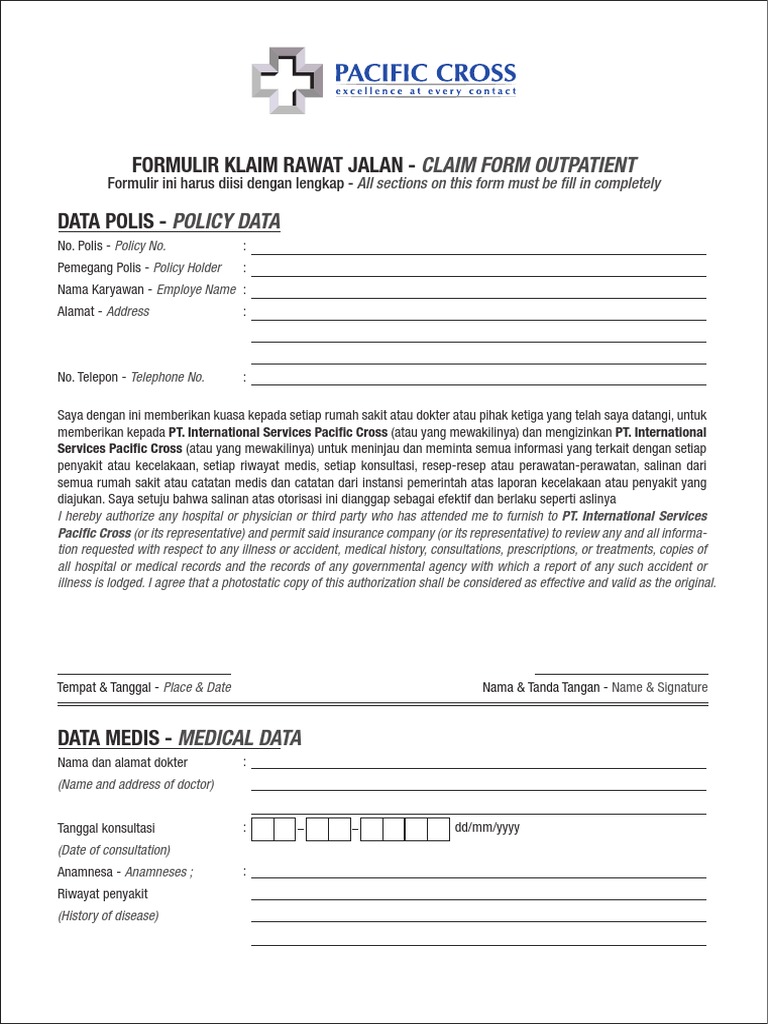 PACIFIC CROSS
excellence at every contact

FORMULIR KLAIM RAWAT JALAN - CLAIM FORM OUTPATIENT
Formulir ini harus diisi dengan lengkap - All sections on this form must be fill in completely

DATA POLIS - POLICY DATA

No. Polis - Policy No. :
Pemegang Polis - Policy Holder :
Nama Karyawan - Employe Name :
Alamat - Address :

No. Telepon - Telephone No. :

Saya dengan ini memberikan kuasa kepada setiap rumah sakit atau dokter atau pihak ketiga yang telah saya datangi, untuk memberikan kepada PT. International Services Pacific Cross (atau yang mewakilinya) dan mengizinkan PT. International Services Pacific Cross (atau yang mewakilinya) untuk meninjau dan meminta semua informasi yang terkait dengan setiap penyakit atau kecelakaan, setiap riwayat medis, setiap konsultasi, resep-resep atau perawatan-perawatan, salinan dari semua rumah sakit atau catatan medis dan catatan dari instansi pemerintah atas laporan kecelakaan atau penyakit yang diajukan. Saya setuju bahwa salinan atas otorisasi ini dianggap sebagai efektif dan berlaku seperti aslinya
I hereby authorize any hospital or physician or third party who has attended me to furnish to PT. International Services Pacific Cross (or its representative) and permit said insurance company (or its representative) to review any and all information requested with respect to any illness or accident, medical history, consultations, prescriptions, or treatments, copies of all hospital or medical records and the records of any governmental agency with which a report of any such accident or illness is lodged. I agree that a photostatic copy of this authorization shall be considered as effective and valid as the original.

Tempat & Tanggal - Place & Date
Nama & Tanda Tangan - Name & Signature

DATA MEDIS - MEDICAL DATA

Nama dan alamat dokter :
(Name and address of doctor)

Tanggal konsultasi : – – dd/mm/yyyy
(Date of consultation)
Anamnesa - Anamneses ; :
Riwayat penyakit
(History of disease)